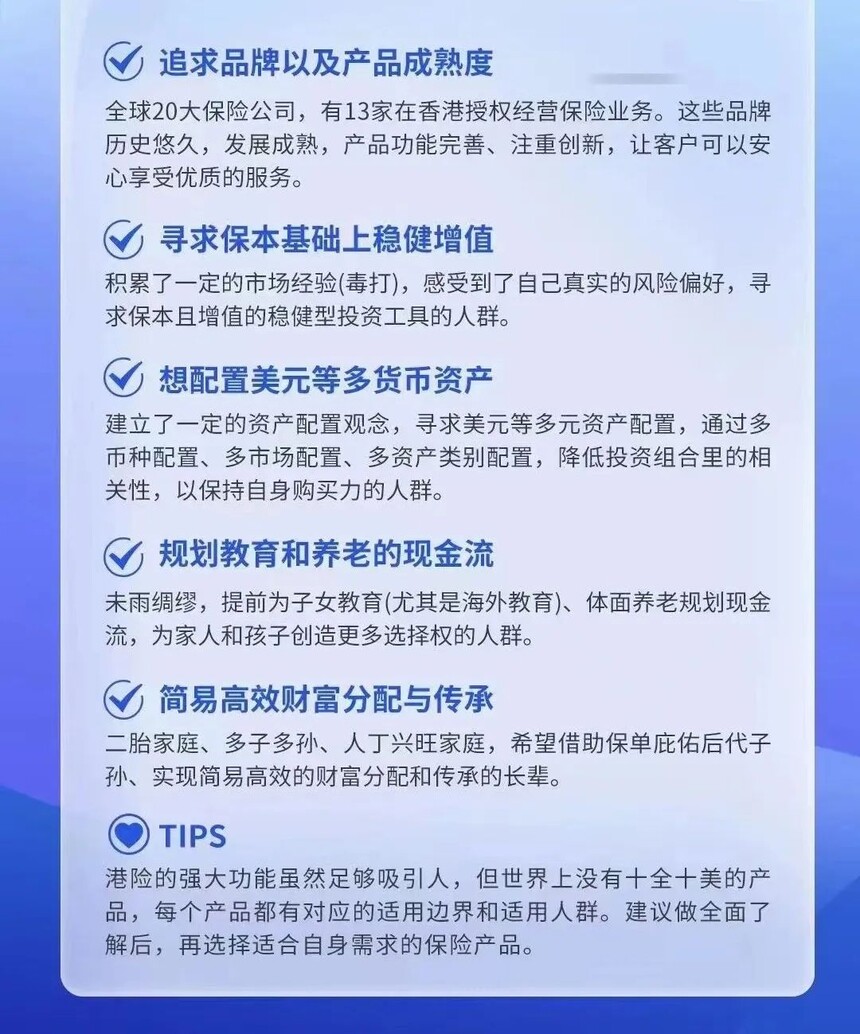 追求品牌以及产品成熟度

全球20大保险公司，有13家在香港授权经营保险业务。这些品牌历史悠久，发展成熟，产品功能完善、注重创新，让客户可以安心享受优质的服务。

寻求保本基础上稳健增值

积累了一定的市场经验(毒打)，感受到了自己真实的风险偏好，寻求保本且增值的稳健型投资工具的人群。

想配置美元等多货币资产

建立了一定的资产配置观念，寻求美元等多元资产配置，通过多币种配置、多市场配置、多资产类别配置，降低投资组合里的相关性，以保持自身购买力的人群。

规划教育和养老的现金流

未雨绸缪，提前为子女教育(尤其是海外教育)、体面养老规划现金流，为家人和孩子创造更多选择权的人群。

简易高效财富分配与传承

二胎家庭、多子多孙、人丁兴旺家庭，希望借助保单庇佑后代子孙、实现简易高效的财富分配和传承的长辈。

TIPS

港险的强大功能虽然足够吸引人，但世界上没有十全十美的产品，每个产品都有对应的适用边界和适用人群。建议做全面了解后，再选择适合自身需求的保险产品。